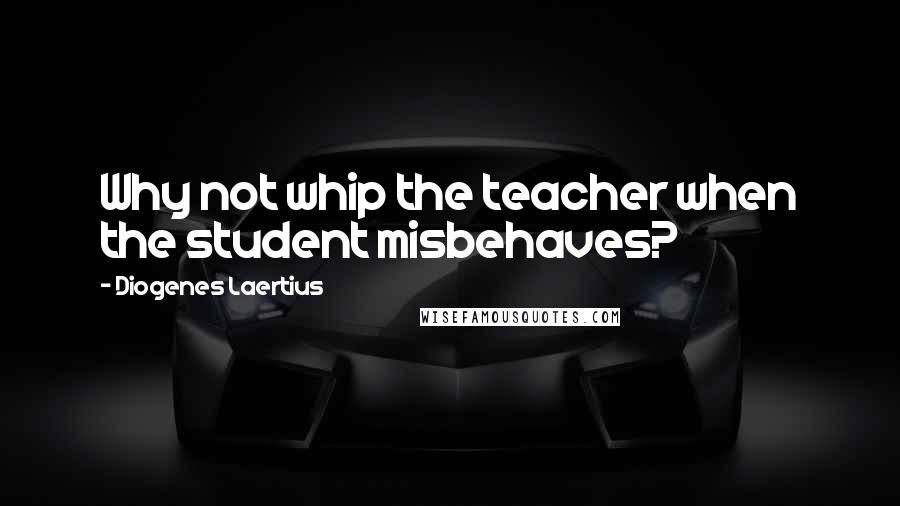 Why not whip the teacher when the student misbehaves?

- Diogenes Laertius

WISEFAMOUSQUOTES.COM